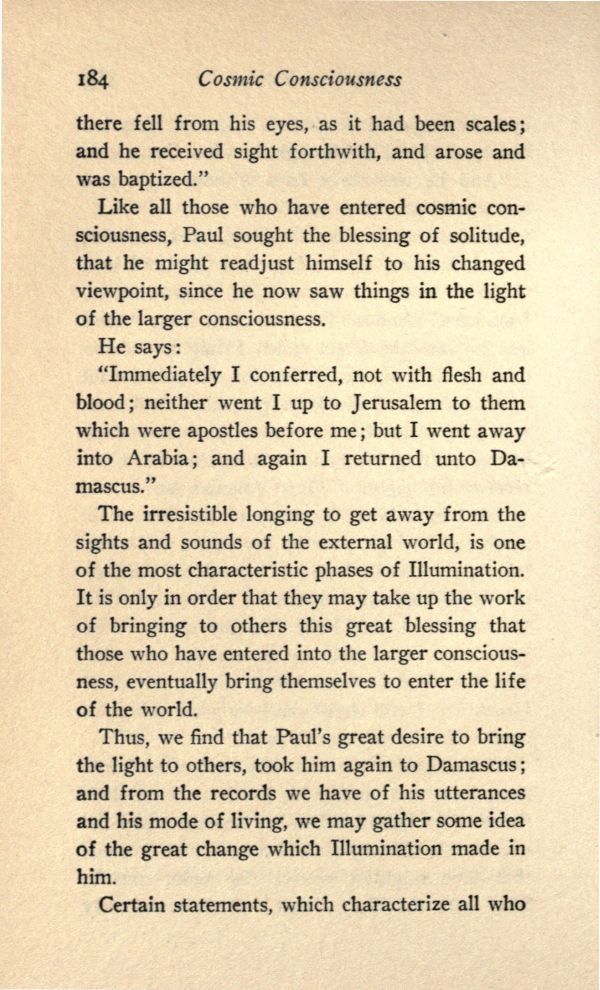 184 Cosmic Consciousness

there fell from his eyes, as it had been scales; and he received sight forthwith, and arose and was baptized."

Like all those who have entered cosmic consciousness, Paul sought the blessing of solitude, that he might readjust himself to his changed viewpoint, since he now saw things in the light of the larger consciousness.

He says:

"Immediately I conferred, not with flesh and blood; neither went I up to Jerusalem to them which were apostles before me; but I went away into Arabia; and again I returned unto Damascus."

The irresistible longing to get away from the sights and sounds of the external world, is one of the most characteristic phases of Illumination. It is only in order that they may take up the work of bringing to others this great blessing that those who have entered into the larger consciousness, eventually bring themselves to enter the life of the world.

Thus, we find that Paul's great desire to bring the light to others, took him again to Damascus; and from the records we have of his utterances and his mode of living, we may gather some idea of the great change which Illumination made in him.

Certain statements, which characterize all who